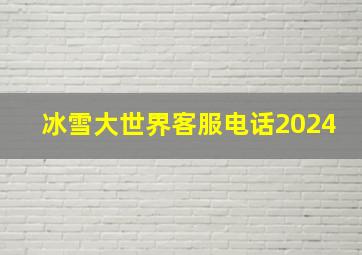 冰雪大世界客服电话2024